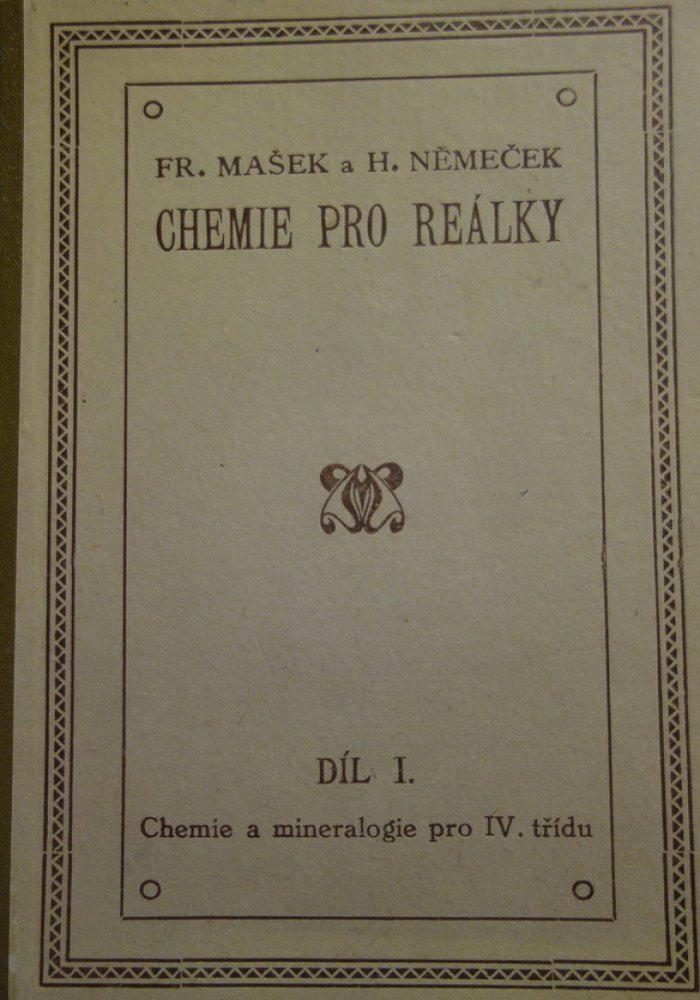 FR. MAŠEK a H. NĚMEČEK

CHEMIE PRO REÁLKY

DÍL I.

Chemie a mineralogie pro IV. třídu